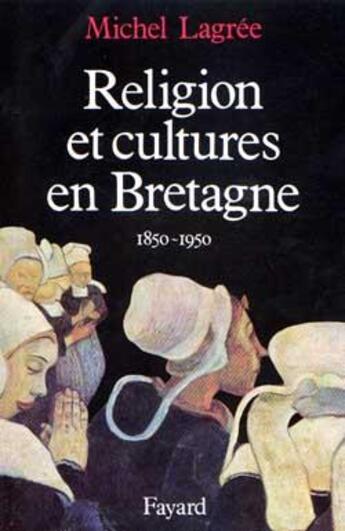 Michel Lagrée

Religion et cultures en Bretagne

1850-1950

Fayard